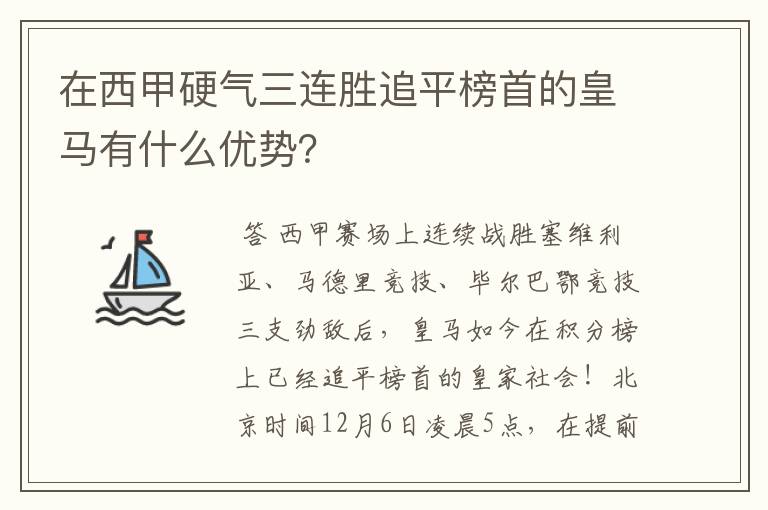 在西甲硬气三连胜追平榜首的皇马有什么优势?

答 西甲赛场上连续战胜塞维利亚、马德里竞技、毕尔巴鄂竞技三支劲敌后，皇马如今在积分榜上已经追平榜首的皇家社会！北京时间12月6日凌晨5点，在提前